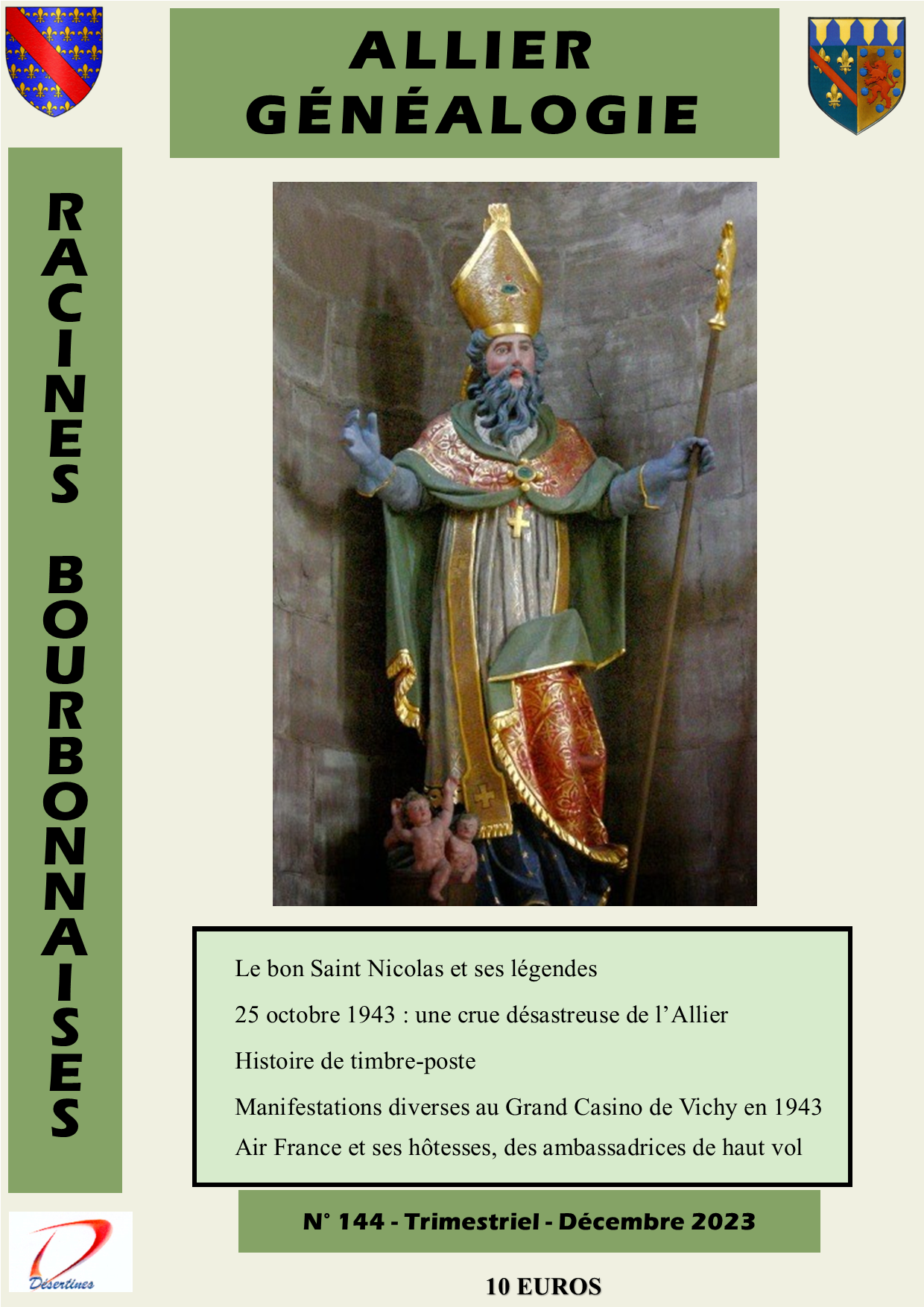 ALLIER
GÉNÉALOGIE

RACINES BOURBONNAISES

Le bon Saint Nicolas et ses légendes

25 octobre 1943 : une crue désastreuse de l'Allier

Histoire de timbre-poste

Manifestations diverses au Grand Casino de Vichy en 1943

Air France et ses hôtesses, des ambassadrices de haut vol

N° 144 - Trimestriel - Décembre 2023

Désertines

10 EUROS